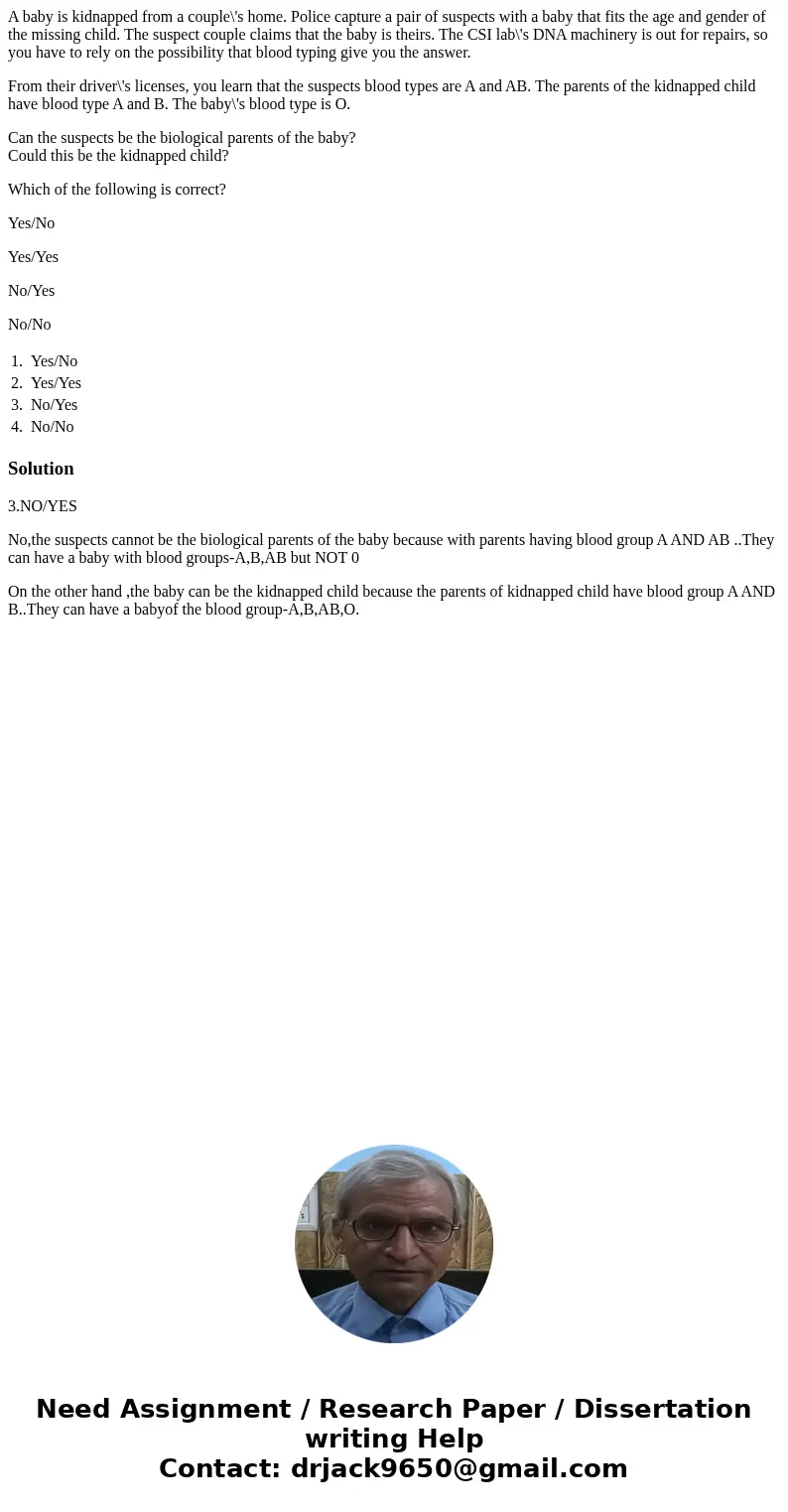 A baby is kidnapped from a couple\'s home. Police capture a pair of suspects with a baby that fits the age and gender of the missing child. The suspect couple claims that the baby is theirs. The CSI lab\'s DNA machinery is out for repairs, so you have to rely on the possibility that blood typing give you the answer.

From their driver\'s licenses, you learn that the suspects blood types are A and AB. The parents of the kidnapped child have blood type A and B. The baby\'s blood type is O.

Can the suspects be the biological parents of the baby?
Could this be the kidnapped child?

Which of the following is correct?

Yes/No

Yes/Yes

No/Yes

No/No

1. Yes/No
2. Yes/Yes
3. No/Yes
4. No/No

Solution

3.NO/YES

No,the suspects cannot be the biological parents of the baby because with parents having blood group A AND AB ..They can have a baby with blood groups-A,B,AB but NOT 0

On the other hand ,the baby can be the kidnapped child because the parents of kidnapped child have blood group A AND B..They can have a babyof the blood group-A,B,AB,O.

Need Assignment / Research Paper / Dissertation writing Help
Contact: drjack9650@gmail.com